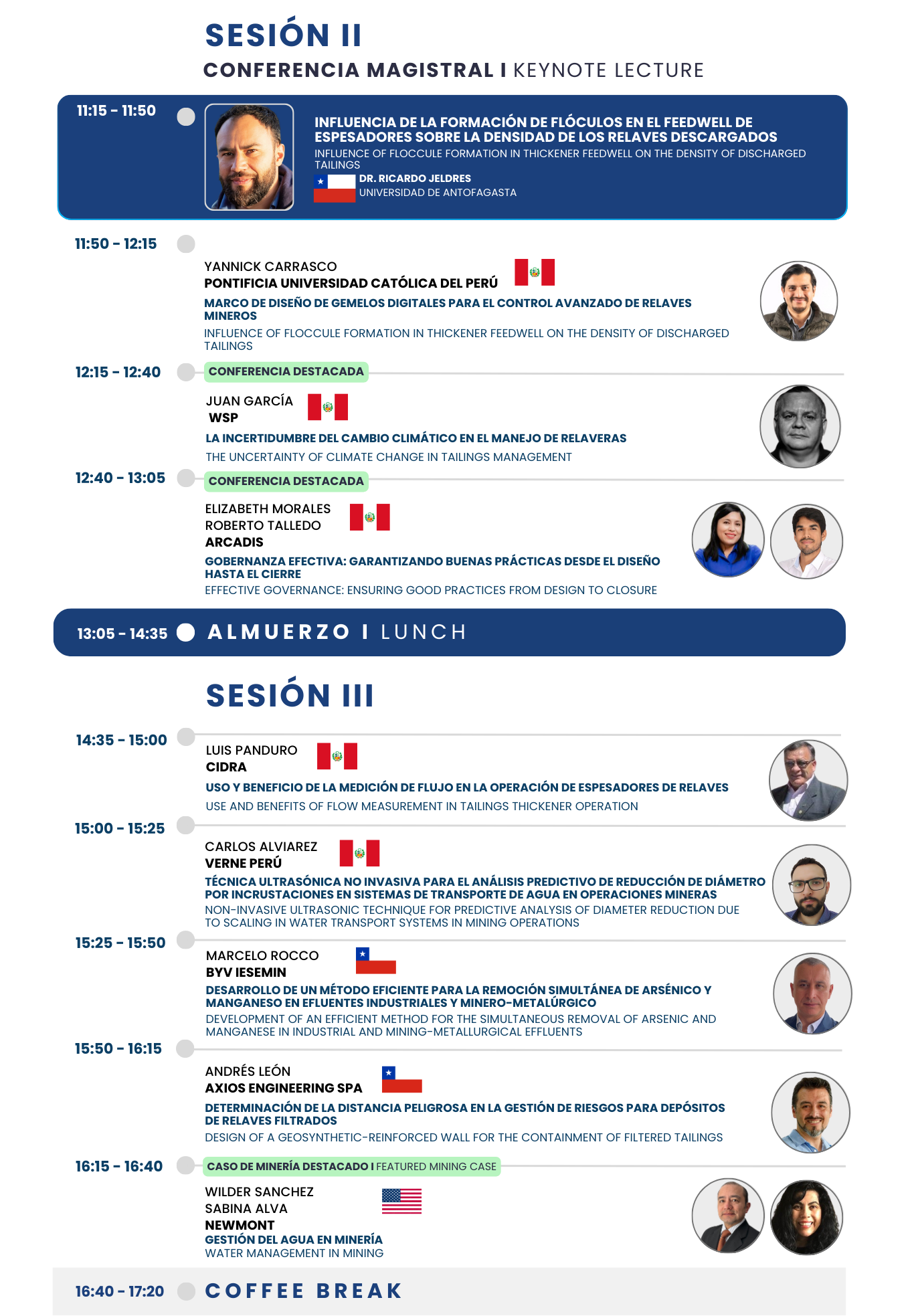 SESIÓN II

CONFERENCIA MAGISTRAL I KEYNOTE LECTURE

11:15 - 11:50

INFLUENCIA DE LA FORMACIÓN DE FLÓCULOS EN EL FEEDWELL DE ESPESADORES SOBRE LA DENSIDAD DE LOS RELAVES DESCARGADOS
INFLUENCE OF FLOCCULE FORMATION IN THICKENER FEEDWELL ON THE DENSITY OF DISCHARGED TAILINGS
DR. RICARDO JELDRES
UNIVERSIDAD DE ANTOFAGASTA

11:50 - 12:15

YANNICK CARRASCO
PONTIFICIA UNIVERSIDAD CATÓLICA DEL PERÚ
MARCO DE DISEÑO DE GEMELOS DIGITALES PARA EL CONTROL AVANZADO DE RELAVES MINEROS
INFLUENCE OF FLOCCULE FORMATION IN THICKENER FEEDWELL ON THE DENSITY OF DISCHARGED TAILINGS

12:15 - 12:40

CONFERENCIA DESTACADA
JUAN GARCÍA
WSP
LA INCERTIDUMBRE DEL CAMBIO CLIMÁTICO EN EL MANEJO DE RELAVERAS
THE UNCERTAINTY OF CLIMATE CHANGE IN TAILINGS MANAGEMENT

12:40 - 13:05

CONFERENCIA DESTACADA
ELIZABETH MORALES
ROBERTO TALLEDO
ARCADIS
GOBERNANZA EFECTIVA: GARANTIZANDO BUENAS PRÁCTICAS DESDE EL DISEÑO HASTA EL CIERRE
EFFECTIVE GOVERNANCE: ENSURING GOOD PRACTICES FROM DESIGN TO CLOSURE

13:05 - 14:35 ALMUERZO I LUNCH

SESIÓN III

14:35 - 15:00

LUIS PANDURO
CIDRA
USO Y BENEFICIO DE LA MEDICIÓN DE FLUJO EN LA OPERACIÓN DE ESPESADORES DE RELAVES
USE AND BENEFITS OF FLOW MEASUREMENT IN TAILINGS THICKENER OPERATION

15:00 - 15:25

CARLOS ALVIAREZ
VERNE PERÚ
TÉCNICA ULTRASÓNICA NO INVASIVA PARA EL ANÁLISIS PREDICTIVO DE REDUCCIÓN DE DIÁMETRO POR INCRUSTACIONES EN SISTEMAS DE TRANSPORTE DE AGUA EN OPERACIONES MINERAS
NON-INVASIVE ULTRASONIC TECHNIQUE FOR PREDICTIVE ANALYSIS OF DIAMETER REDUCTION DUE TO SCALING IN WATER TRANSPORT SYSTEMS IN MINING OPERATIONS

15:25 - 15:50

MARCELO ROCCO
BYV IESEMIN
DESARROLLO DE UN MÉTODO EFICIENTE PARA LA REMOCIÓN SIMULTÁNEA DE ARSÉNICO Y MANGANESO EN EFLUENTES INDUSTRIALES Y MINERO-METALÚRGICO
DEVELOPMENT OF AN EFFICIENT METHOD FOR THE SIMULTANEOUS REMOVAL OF ARSENIC AND MANGANESE IN INDUSTRIAL AND MINING-METALLURGICAL EFFLUENTS

15:50 - 16:15

ANDRÉS LEÓN
AXIOS ENGINEERING SPA
DETERMINACIÓN DE LA DISTANCIA PELIGROSA EN LA GESTIÓN DE RIESGOS PARA DEPÓSITOS DE RELAVES FILTRADOS
DESIGN OF A GEOSYNTHETIC-REINFORCED WALL FOR THE CONTAINMENT OF FILTERED TAILINGS

16:15 - 16:40

CASO DE MINERÍA DESTACADO I FEATURED MINING CASE
WILDER SANCHEZ
SABINA ALVA
NEWMONT
GESTIÓN DEL AGUA EN MINERÍA
WATER MANAGEMENT IN MINING

16:40 - 17:20 COFFEE BREAK